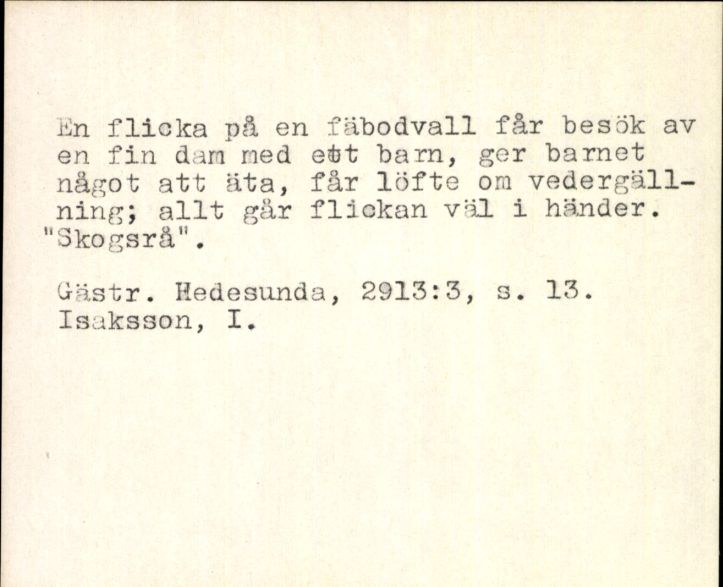 En flicka på en fäbodvall får besök av en fin dam med ett barn, ger barnet något att äta, får löfte om vedergällning; allt går flickan väl i händer. "Skogsrå".

Gästr. Hedesunda, 2913:3, s. 13.
Isaksson, I.